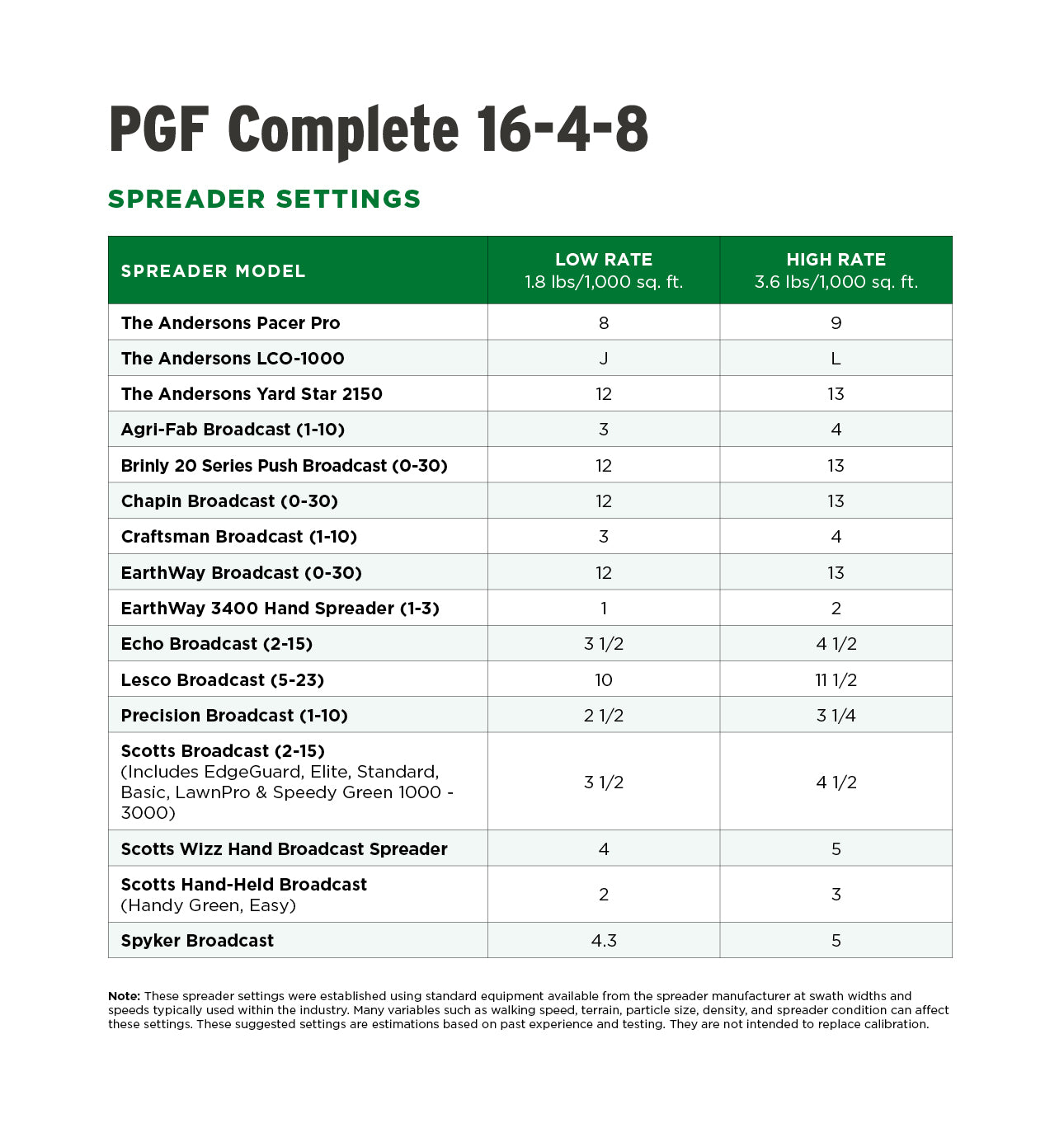 PGF Complete 16-4-8

SPREADER SETTINGS

| SPREADER MODEL | LOW RATE 1.8 lbs/1,000 sq. ft. | HIGH RATE 3.6 lbs/1,000 sq. ft. |
|---|---|---|
| The Andersons Pacer Pro | 8 | 9 |
| The Andersons LCO-1000 | J | L |
| The Andersons Yard Star 2150 | 12 | 13 |
| Agri-Fab Broadcast (1-10) | 3 | 4 |
| Brinly 20 Series Push Broadcast (0-30) | 12 | 13 |
| Chapin Broadcast (0-30) | 12 | 13 |
| Craftsman Broadcast (1-10) | 3 | 4 |
| EarthWay Broadcast (0-30) | 12 | 13 |
| EarthWay 3400 Hand Spreader (1-3) | 1 | 2 |
| Echo Broadcast (2-15) | 3 1/2 | 4 1/2 |
| Lesco Broadcast (5-23) | 10 | 11 1/2 |
| Precision Broadcast (1-10) | 2 1/2 | 3 1/4 |
| Scotts Broadcast (2-15) (Includes EdgeGuard, Elite, Standard, Basic, LawnPro & Speedy Green 1000 - 3000) | 3 1/2 | 4 1/2 |
| Scotts Wizz Hand Broadcast Spreader | 4 | 5 |
| Scotts Hand-Held Broadcast (Handy Green, Easy) | 2 | 3 |
| Spyker Broadcast | 4.3 | 5 |

Note: These spreader settings were established using standard equipment available from the spreader manufacturer at swath widths and speeds typically used within the industry. Many variables such as walking speed, terrain, particle size, density, and spreader condition can affect these settings. These suggested settings are estimations based on past experience and testing. They are not intended to replace calibration.